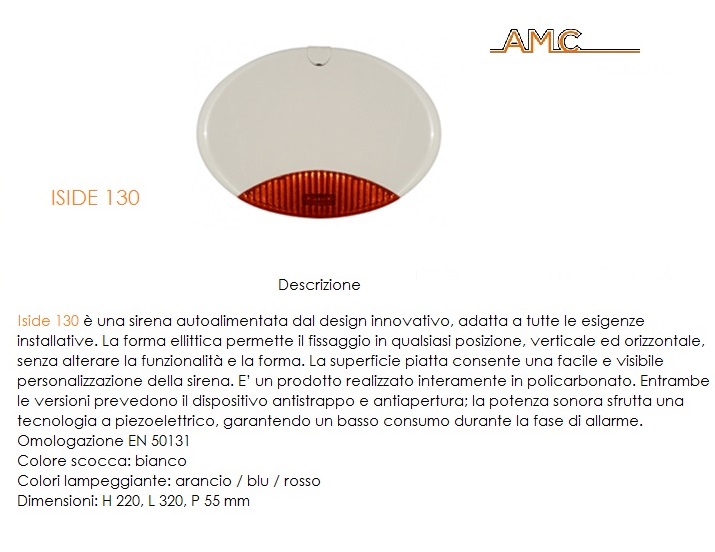 AMC

ISIDE 130

Descrizione

Iside 130 è una sirena autoalimentata dal design innovativo, adatta a tutte le esigenze installative. La forma ellittica permette il fissaggio in qualsiasi posizione, verticale ed orizzontale, senza alterare la funzionalità e la forma. La superficie piatta consente una facile e visibile personalizzazione della sirena. E' un prodotto realizzato interamente in policarbonato. Entrambe le versioni prevedono il dispositivo antistrappo e antiapertura; la potenza sonora sfrutta una tecnologia a piezoelettrico, garantendo un basso consumo durante la fase di allarme.
Omologazione EN 50131
Colore scocca: bianco
Colori lampeggiante: arancio / blu / rosso
Dimensioni: H 220, L 320, P 55 mm